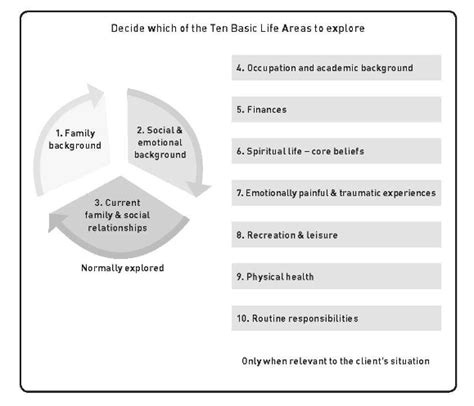 Decide which of the Ten Basic Life Areas to explore

1. Family background

2. Social & emotional background

3. Current family & social relationships

Normally explored

4. Occupation and academic background

5. Finances

6. Spiritual life – core beliefs

7. Emotionally painful & traumatic experiences

8. Recreation & leisure

9. Physical health

10. Routine responsibilities

Only when relevant to the client's situation